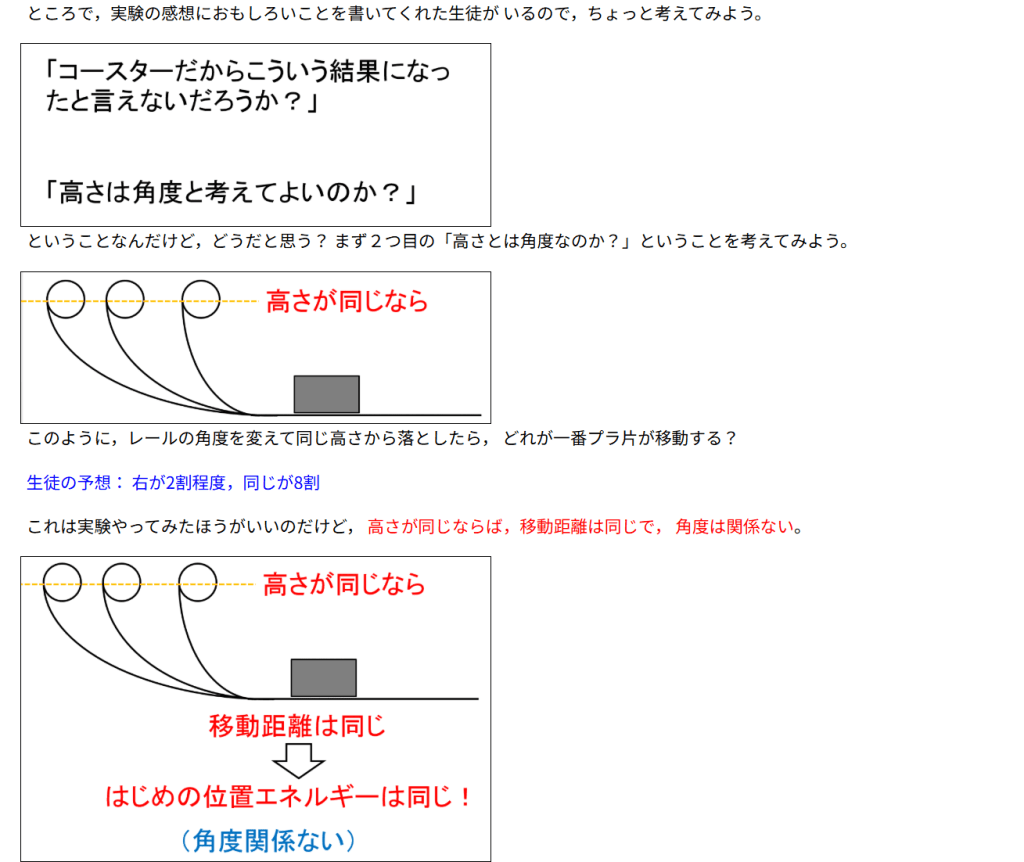 ところで，実験の感想におもしろいことを書いてくれた生徒が いるので，ちょっと考えてみよう。

「コースターだからこういう結果になったと言えないだろうか？」

「高さは角度と考えてよいのか？」

ということなんだけど，どうだと思う？ まず２つ目の「高さとは角度なのか？」ということを考えてみよう。

高さが同じなら

このように，レールの角度を変えて同じ高さから落としたら， どれが一番プラ片が移動する？

生徒の予想： 右が2割程度，同じが8割

これは実験やってみたほうがいいのだけど， 高さが同じならば，移動距離は同じで， 角度は関係ない。

高さが同じなら

移動距離は同じ

はじめの位置エネルギーは同じ！

（角度関係ない）